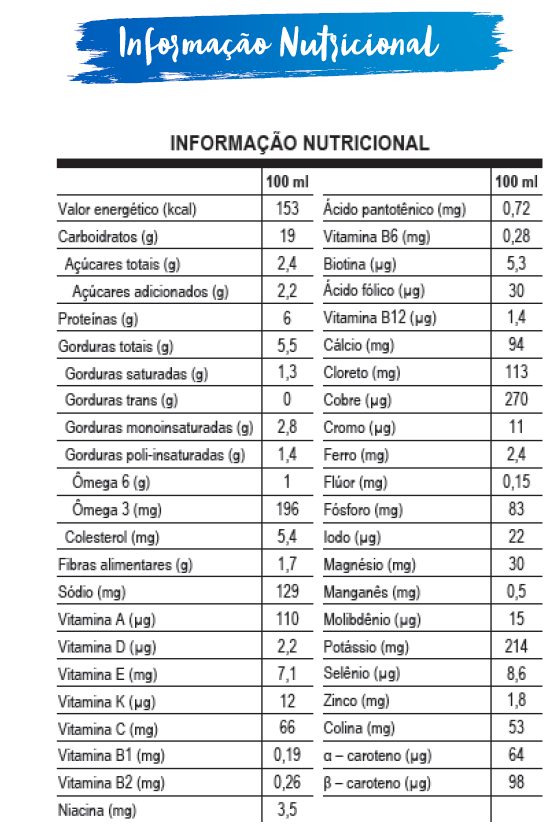 Informação Nutricional

INFORMAÇÃO NUTRICIONAL

| | 100 ml | | 100 ml |
|---|---|---|---|
| Valor energético (kcal) | 153 | Ácido pantotênico (mg) | 0,72 |
| Carboidratos (g) | 19 | Vitamina B6 (mg) | 0,28 |
| Açúcares totais (g) | 2,4 | Biotina (µg) | 5,3 |
| Açúcares adicionados (g) | 2,2 | Ácido fólico (µg) | 30 |
| Proteínas (g) | 6 | Vitamina B12 (µg) | 1,4 |
| Gorduras totais (g) | 5,5 | Cálcio (mg) | 94 |
| Gorduras saturadas (g) | 1,3 | Cloreto (mg) | 113 |
| Gorduras trans (g) | 0 | Cobre (µg) | 270 |
| Gorduras monoinsaturadas (g) | 2,8 | Cromo (µg) | 11 |
| Gorduras poli-insaturadas (g) | 1,4 | Ferro (mg) | 2,4 |
| Ômega 6 (g) | 1 | Flúor (mg) | 0,15 |
| Ômega 3 (mg) | 196 | Fósforo (mg) | 83 |
| Colesterol (mg) | 5,4 | Iodo (µg) | 22 |
| Fibras alimentares (g) | 1,7 | Magnésio (mg) | 30 |
| Sódio (mg) | 129 | Manganês (mg) | 0,5 |
| Vitamina A (µg) | 110 | Molibdênio (µg) | 15 |
| Vitamina D (µg) | 2,2 | Potássio (mg) | 214 |
| Vitamina E (mg) | 7,1 | Selênio (µg) | 8,6 |
| Vitamina K (µg) | 12 | Zinco (mg) | 1,8 |
| Vitamina C (mg) | 66 | Colina (mg) | 53 |
| Vitamina B1 (mg) | 0,19 | α – caroteno (µg) | 64 |
| Vitamina B2 (mg) | 0,26 | β – caroteno (µg) | 98 |
| Niacina (mg) | 3,5 | | |